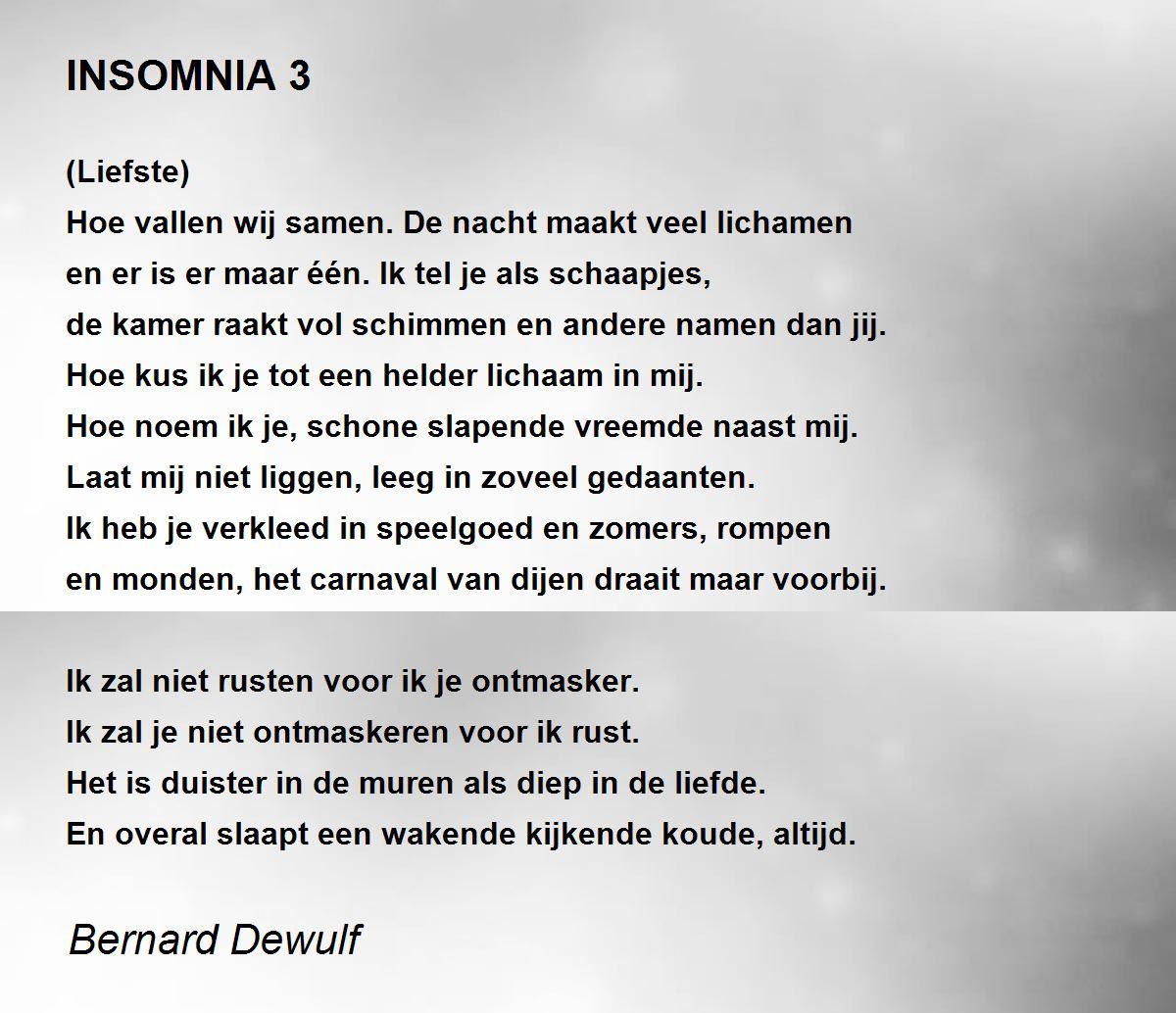 INSOMNIA 3

(Liefste)
Hoe vallen wij samen. De nacht maakt veel lichamen
en er is er maar één. Ik tel je als schaapjes,
de kamer raakt vol schimmen en andere namen dan jij.
Hoe kus ik je tot een helder lichaam in mij.
Hoe noem ik je, schone slapende vreemde naast mij.
Laat mij niet liggen, leeg in zoveel gedaanten.
Ik heb je verkleed in speelgoed en zomers, rompen
en monden, het carnaval van dijen draait maar voorbij.

Ik zal niet rusten voor ik je ontmasker.
Ik zal je niet ontmaskeren voor ik rust.
Het is duister in de muren als diep in de liefde.
En overal slaapt een wakende kijkende koude, altijd.

Bernard Dewulf